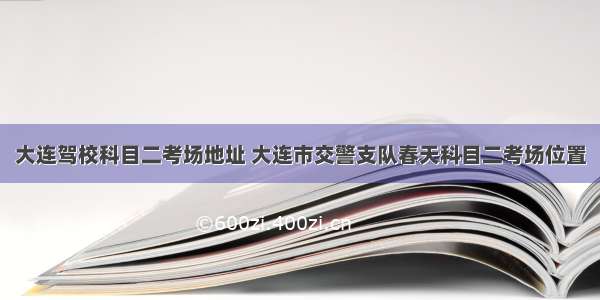 大连驾校科目二考场地址 大连市交警支队春天科目二考场位置

©600zi.400zi.cn